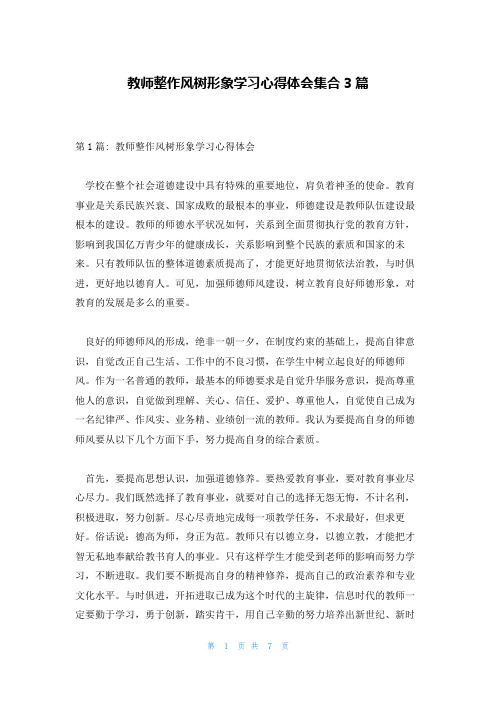 教师整作风树形象学习心得体会集合 3 篇

第 1 篇：教师整作风树形象学习心得体会

学校在整个社会道德建设中具有特殊的重要地位，肩负着神圣的使命。教育事业是关系民族兴衰、国家成败的最根本的事业，师德建设是教师队伍建设最根本的建设。教师的师德水平状况如何，关系到全面贯彻执行党的教育方针，影响到我国亿万青少年的健康成长，关系影响到整个民族的素质和国家的未来。只有教师队伍的整体道德素质提高了，才能更好地贯彻依法治教，与时俱进，更好地以德育人。可见，加强师德师风建设，树立教育良好师德形象，对教育的发展是多么的重要。

良好的师德师风的形成，绝非一朝一夕，在制度约束的基础上，提高自律意识，自觉改正自己生活、工作中的不良习惯，在学生中树立起良好的师德师风。作为一名普通的教师，最基本的师德要求是自觉升华服务意识，提高尊重他人的意识，自觉做到理解、关心、信任、爱护、尊重他人，自觉使自己成为一名纪律严、作风实、业务精、业绩创一流的教师。我认为要提高自身的师德师风要从以下几个方面下手，努力提高自身的综合素质。

首先，要提高思想认识，加强道德修养。要热爱教育事业，要对教育事业尽心尽力。我们既然选择了教育事业，就要对自己的选择无怨无悔，不计名利，积极进取，努力创新。尽心尽责地完成每一项教学任务，不求最好，但求更好。俗话说：德高为师，身正为范。教师只有以德立身，以德立教，才能把才智无私地奉献给教书育人的事业。只有这样学生才能受到老师的影响而努力学习，不断进取。我们要不断提高自身的精神修养，提高自己的政治素养和专业文化水平。与时俱进，开拓进取已成为这个时代的主旋律，信息时代的教师一定要勤于学习，勇于创新，踏实肯干，用自己辛勤的努力培养出新世纪、新时

第 1 页 共 7 页